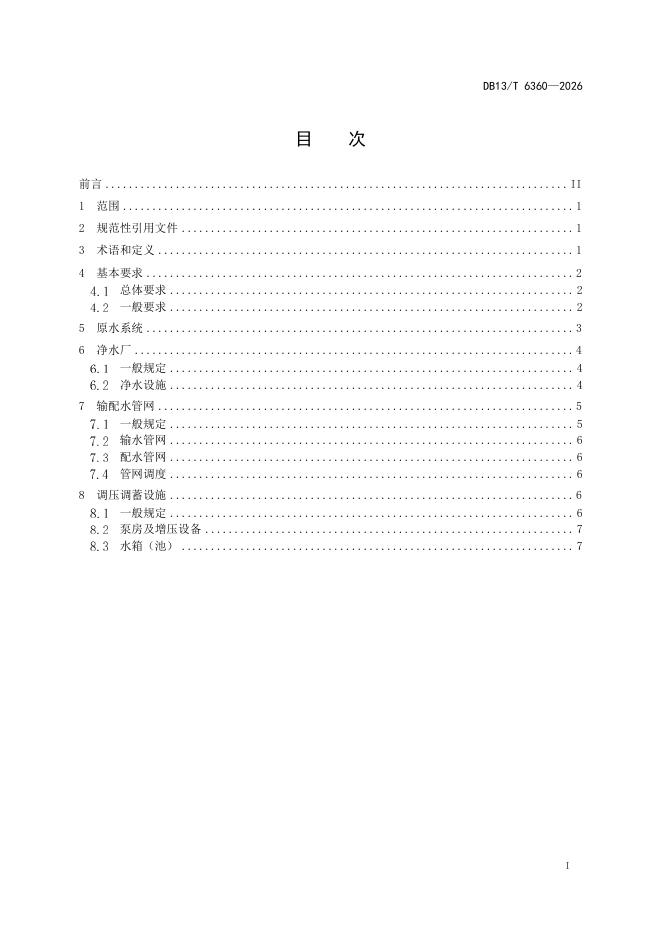 DB13/T 6360—2026

目 次

前言 II
1 范围 1
2 规范性引用文件 1
3 术语和定义 1
4 基本要求 2
4.1 总体要求 2
4.2 一般要求 2
5 原水系统 3
6 净水厂 4
6.1 一般规定 4
6.2 净水设施 4
7 输配水管网 5
7.1 一般规定 5
7.2 输水管网 6
7.3 配水管网 6
7.4 管网调度 6
8 调压调蓄设施 6
8.1 一般规定 6
8.2 泵房及增压设备 7
8.3 水箱（池） 7

I